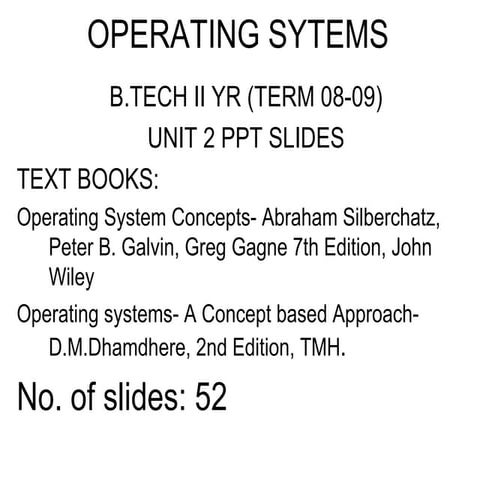 OPERATING SYTEMS

B.TECH II YR (TERM 08-09)

UNIT 2 PPT SLIDES

TEXT BOOKS:

Operating System Concepts- Abraham Silberchatz, Peter B. Galvin, Greg Gagne 7th Edition, John Wiley

Operating systems- A Concept based Approach- D.M.Dhamdhere, 2nd Edition, TMH.

No. of slides: 52